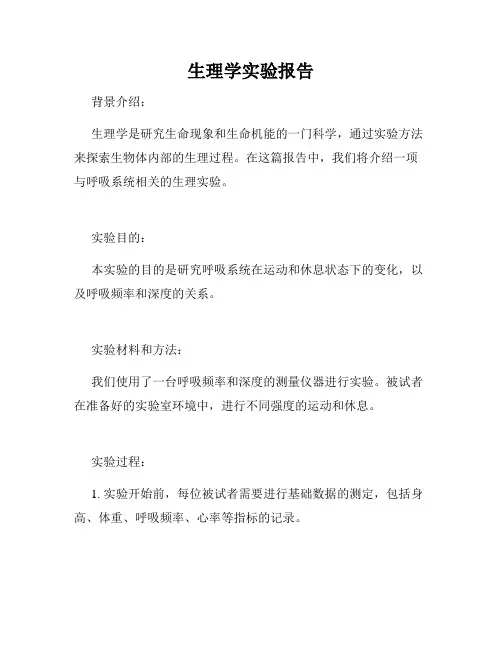 生理学实验报告

背景介绍：

生理学是研究生命现象和生命机能的一门科学，通过实验方法来探索生物体内部的生理过程。在这篇报告中，我们将介绍一项与呼吸系统相关的生理实验。

实验目的：

本实验的目的是研究呼吸系统在运动和休息状态下的变化，以及呼吸频率和深度的关系。

实验材料和方法：

我们使用了一台呼吸频率和深度的测量仪器进行实验。被试者在准备好的实验室环境中，进行不同强度的运动和休息。

实验过程：

1. 实验开始前，每位被试者需要进行基础数据的测定，包括身高、体重、呼吸频率、心率等指标的记录。